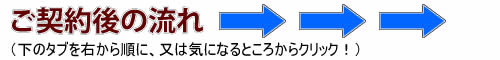 ご契約後の流れ

（下のタブを右から順に、又は気になるところからクリック！）